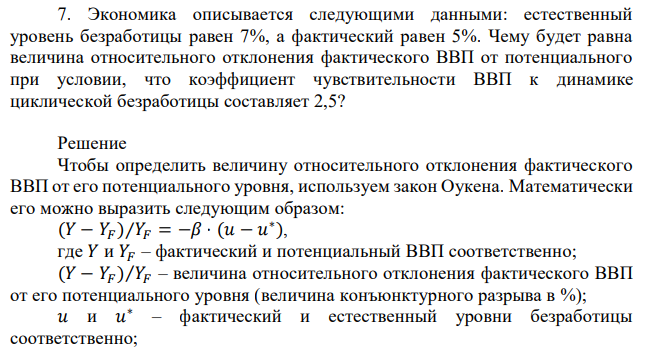 7. Экономика описывается следующими данными: естественный уровень безработицы равен 7%, а фактический равен 5%. Чему будет равна величина относительного отклонения фактического ВВП от потенциального при условии, что коэффициент чувствительности ВВП к динамике циклической безработицы составляет 2,5?

Решение

Чтобы определить величину относительного отклонения фактического ВВП от его потенциального уровня, используем закон Оукена. Математически его можно выразить следующим образом:

$(Y - Y_F)/Y_F = -\beta \cdot (u - u^*)$,

где $Y$ и $Y_F$ – фактический и потенциальный ВВП соответственно;

$(Y - Y_F)/Y_F$ – величина относительного отклонения фактического ВВП от его потенциального уровня (величина конъюнктурного разрыва в %);

$u$ и $u^*$ – фактический и естественный уровни безработицы соответственно;